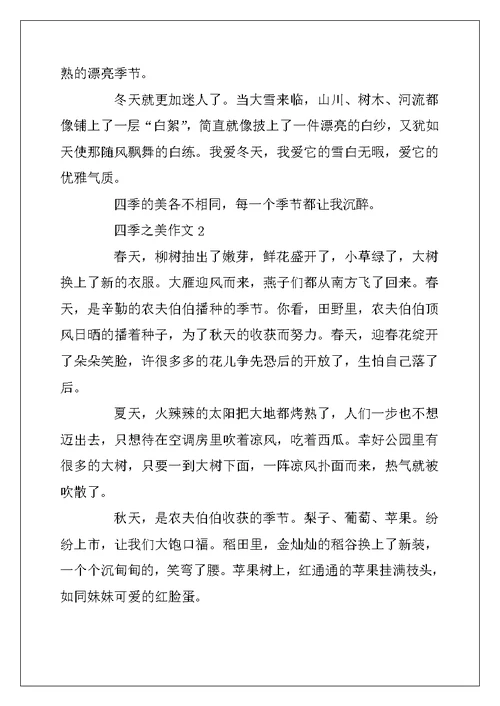 熟的漂亮季节。

冬天就更加迷人了。当大雪来临，山川、树木、河流都像铺上了一层“白絮”，简直就像披上了一件漂亮的白纱，又犹如天使那随风飘舞的白练。我爱冬天，我爱它的雪白无暇，爱它的优雅气质。

四季的美各不相同，每一个季节都让我沉醉。

四季之美作文 2

春天，柳树抽出了嫩芽，鲜花盛开了，小草绿了，大树换上了新的衣服。大雁迎风而来，燕子们都从南方飞了回来。春天，是辛勤的农夫伯伯播种的季节。你看，田野里，农夫伯伯顶风日晒的播着种子，为了秋天的收获而努力。春天，迎春花绽开了朵朵笑脸，许很多多的花儿争先恐后的开放了，生怕自己落了后。

夏天，火辣辣的太阳把大地都烤熟了，人们一步也不想迈出去，只想待在空调房里吹着凉风，吃着西瓜。幸好公园里有很多的大树，只要一到大树下面，一阵凉风扑面而来，热气就被吹散了。

秋天，是农夫伯伯收获的季节。梨子、葡萄、苹果。纷纷上市，让我们大饱口福。稻田里，金灿灿的稻谷换上了新装，一个个沉甸甸的，笑弯了腰。苹果树上，红通通的苹果挂满枝头，如同妹妹可爱的红脸蛋。